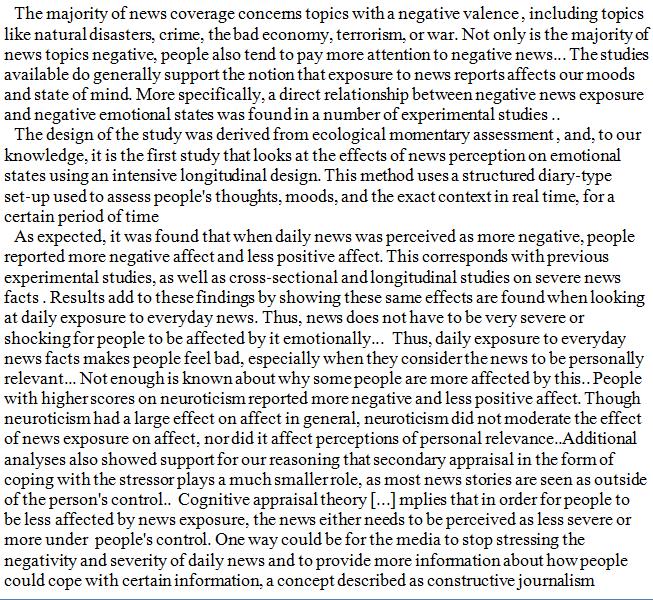 The majority of news coverage concerns topics with a negative valence, including topics like natural disasters, crime, the bad economy, terrorism, or war. Not only is the majority of news topics negative, people also tend to pay more attention to negative news... The studies available do generally support the notion that exposure to news reports affects our moods and state of mind. More specifically, a direct relationship between negative news exposure and negative emotional states was found in a number of experimental studies ..

The design of the study was derived from ecological momentary assessment, and, to our knowledge, it is the first study that looks at the effects of news perception on emotional states using an intensive longitudinal design. This method uses a structured diary-type set-up used to assess people's thoughts, moods, and the exact context in real time, for a certain period of time

As expected, it was found that when daily news was perceived as more negative, people reported more negative affect and less positive affect. This corresponds with previous experimental studies, as well as cross-sectional and longitudinal studies on severe news facts . Results add to these findings by showing these same effects are found when looking at daily exposure to everyday news. Thus, news does not have to be very severe or shocking for people to be affected by it emotionally... Thus, daily exposure to everyday news facts makes people feel bad, especially when they consider the news to be personally relevant... Not enough is known about why some people are more affected by this.. People with higher scores on neuroticism reported more negative and less positive affect. Though neuroticism had a large effect on affect in general, neuroticism did not moderate the effect of news exposure on affect, nor did it affect perceptions of personal relevance..Additional analyses also showed support for our reasoning that secondary appraisal in the form of coping with the stressor plays a much smaller role, as most news stories are seen as outside of the person's control.. Cognitive appraisal theory [...] mplies that in order for people to be less affected by news exposure, the news either needs to be perceived as less severe or more under people's control. One way could be for the media to stop stressing the negativity and severity of daily news and to provide more information about how people could cope with certain information, a concept described as constructive journalism